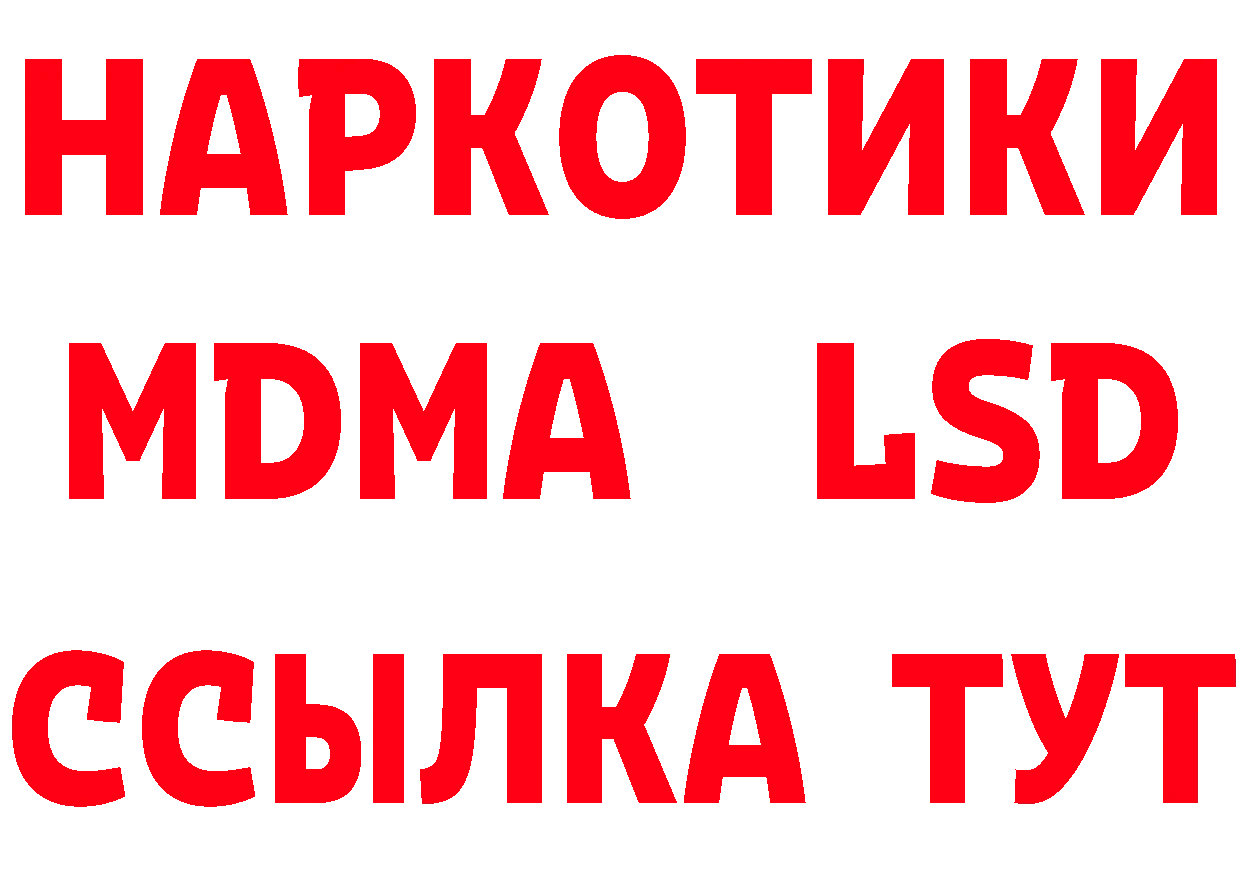 НАРКОТИКИ
MDMA LSD
ССЫЛКА ТУТ